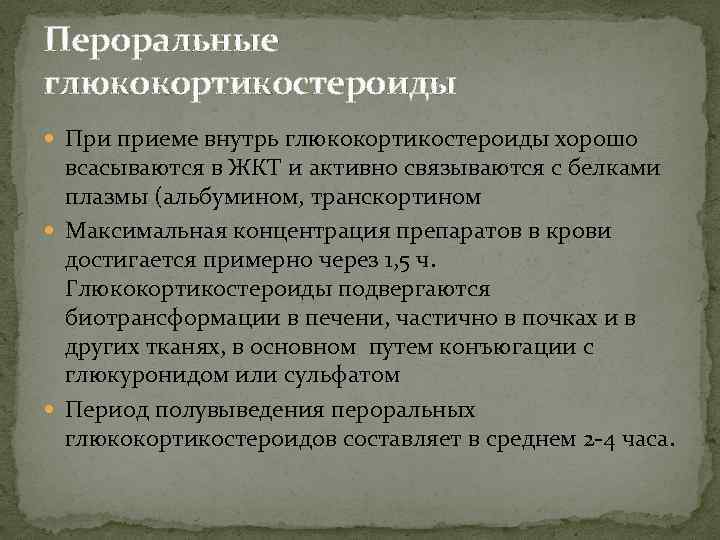 Пероральные глюкокортикостероиды

При приеме внутрь глюкокортикостероиды хорошо всасываются в ЖКТ и активно связываются с белками плазмы (альбумином, транскортином

Максимальная концентрация препаратов в крови достигается примерно через 1,5 ч. Глюкокортикостероиды подвергаются биотрансформации в печени, частично в почках и в других тканях, в основном путем конъюгации с глюкуронидом или сульфатом

Период полувыведения пероральных глюкокортикостероидов составляет в среднем 2-4 часа.